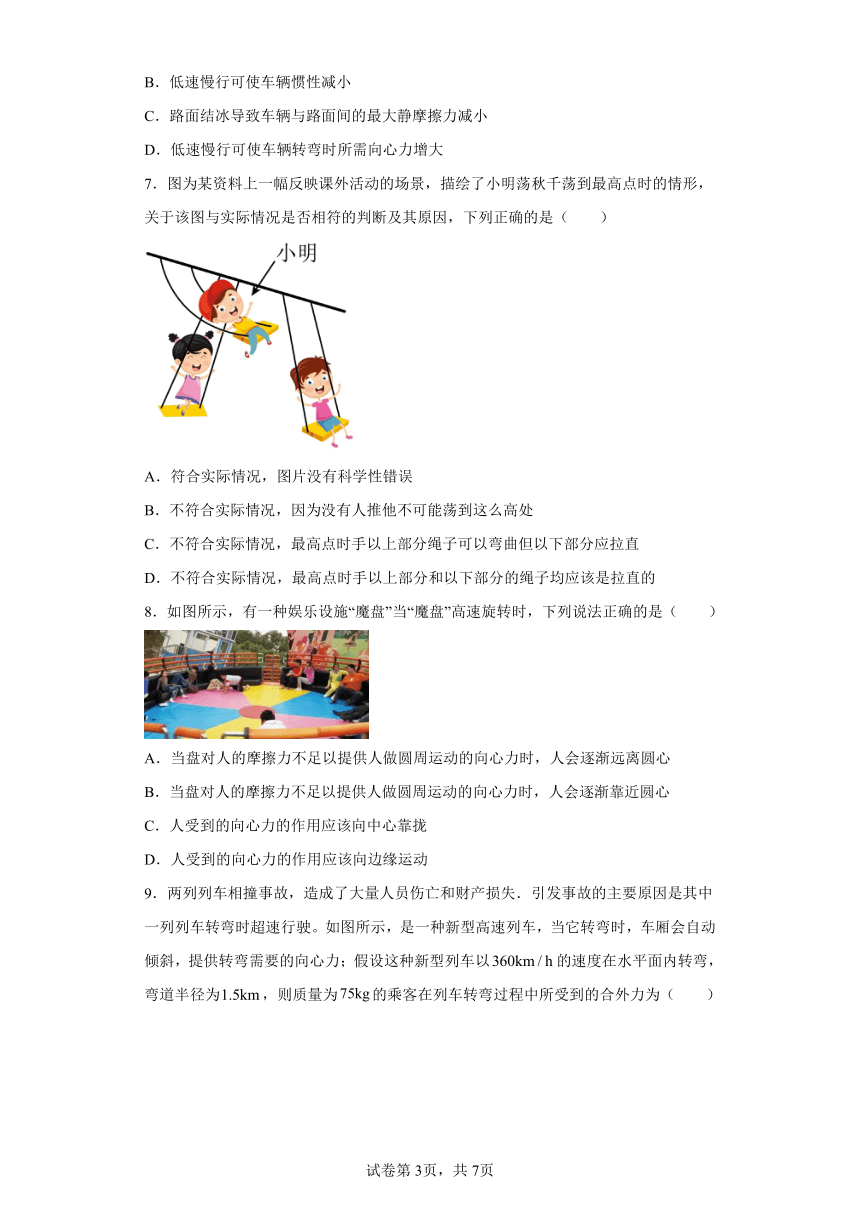 B．低速慢行可使车辆惯性减小

C．路面结冰导致车辆与路面间的最大静摩擦力减小

D．低速慢行可使车辆转弯时所需向心力增大

7．图为某资料上一幅反映课外活动的场景，描绘了小明荡秋千荡到最高点时的情形，关于该图与实际情况是否相符的判断及其原因，下列正确的是（　　）

小明

A．符合实际情况，图片没有科学性错误

B．不符合实际情况，因为没有人推他不可能荡到这么高处

C．不符合实际情况，最高点时手以上部分绳子可以弯曲但以下部分应拉直

D．不符合实际情况，最高点时手以上部分和以下部分的绳子均应该是拉直的

8．如图所示，有一种娱乐设施“魔盘”当“魔盘”高速旋转时，下列说法正确的是（　　）

A．当盘对人的摩擦力不足以提供人做圆周运动的向心力时，人会逐渐远离圆心

B．当盘对人的摩擦力不足以提供人做圆周运动的向心力时，人会逐渐靠近圆心

C．人受到的向心力的作用应该向中心靠拢

D．人受到的向心力的作用应该向边缘运动

9．两列列车相撞事故，造成了大量人员伤亡和财产损失．引发事故的主要原因是其中一列列车转弯时超速行驶。如图所示，是一种新型高速列车，当它转弯时，车厢会自动倾斜，提供转弯需要的向心力；假设这种新型列车以$360km/h$的速度在水平面内转弯，弯道半径为$1.5km$，则质量为$75kg$的乘客在列车转弯过程中所受到的合外力为（　　）

试卷第3页，共7页